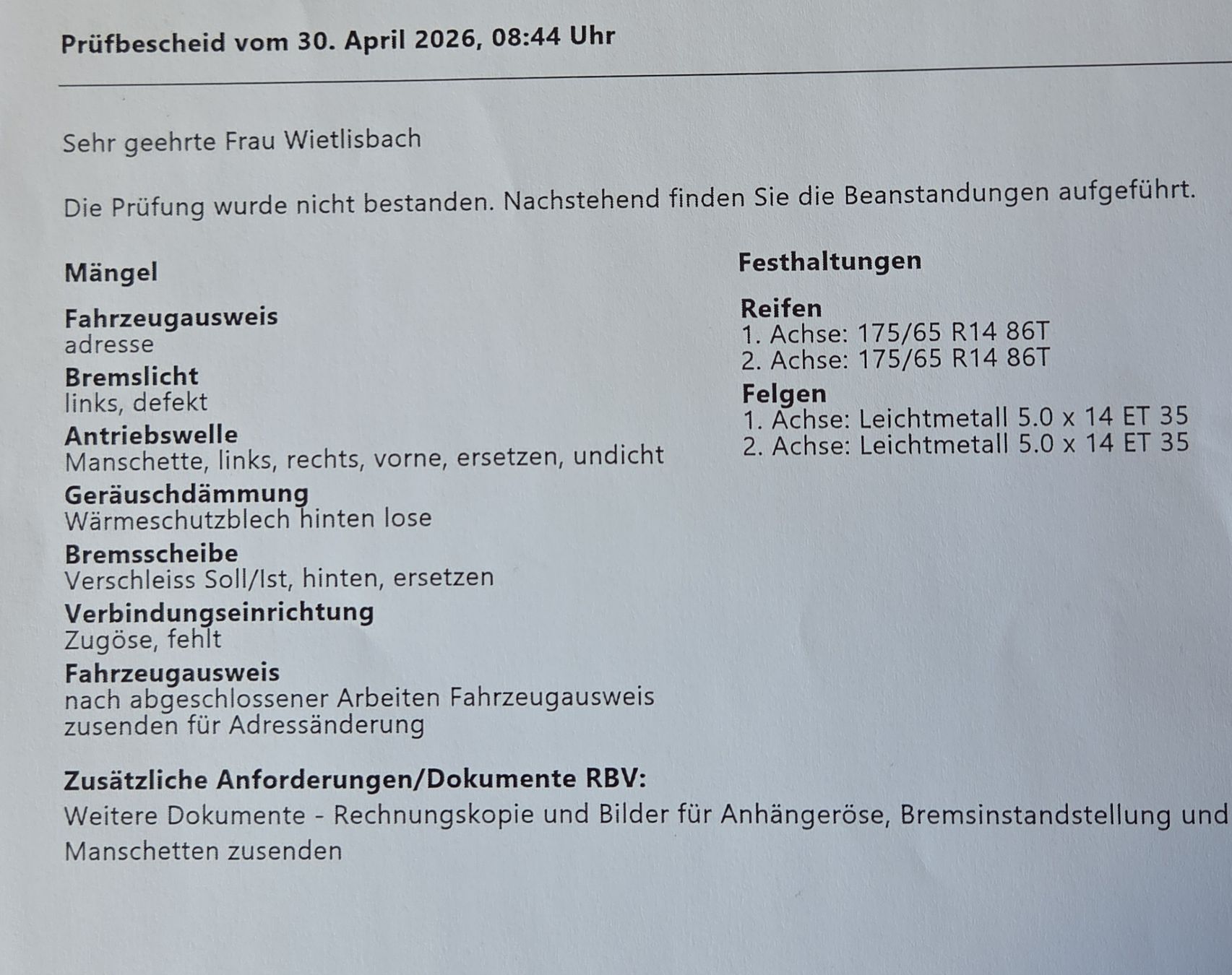 Prüfbescheid vom 30. April 2026, 08:44 Uhr

Sehr geehrte Frau Wietlisbach

Die Prüfung wurde nicht bestanden. Nachstehend finden Sie die Beanstandungen aufgeführt.

Mängel

Fahrzeugausweis
adresse

Bremslicht
links, defekt

Antriebswelle
Manschette, links, rechts, vorne, ersetzen, undicht

Geräuschdämmung
Wärmeschutzblech hinten lose

Bremsscheibe
Verschleiss Soll/Ist, hinten, ersetzen

Verbindungseinrichtung
Zugöse, fehlt

Fahrzeugausweis
nach abgeschlossener Arbeiten Fahrzeugausweis zusenden für Adressänderung

Festhaltungen

Reifen
1. Achse: 175/65 R14 86T
2. Achse: 175/65 R14 86T

Felgen
1. Achse: Leichtmetall 5.0 x 14 ET 35
2. Achse: Leichtmetall 5.0 x 14 ET 35

Zusätzliche Anforderungen/Dokumente RBV:
Weitere Dokumente - Rechnungskopie und Bilder für Anhängeröse, Bremsinstandstellung und Manschetten zusenden